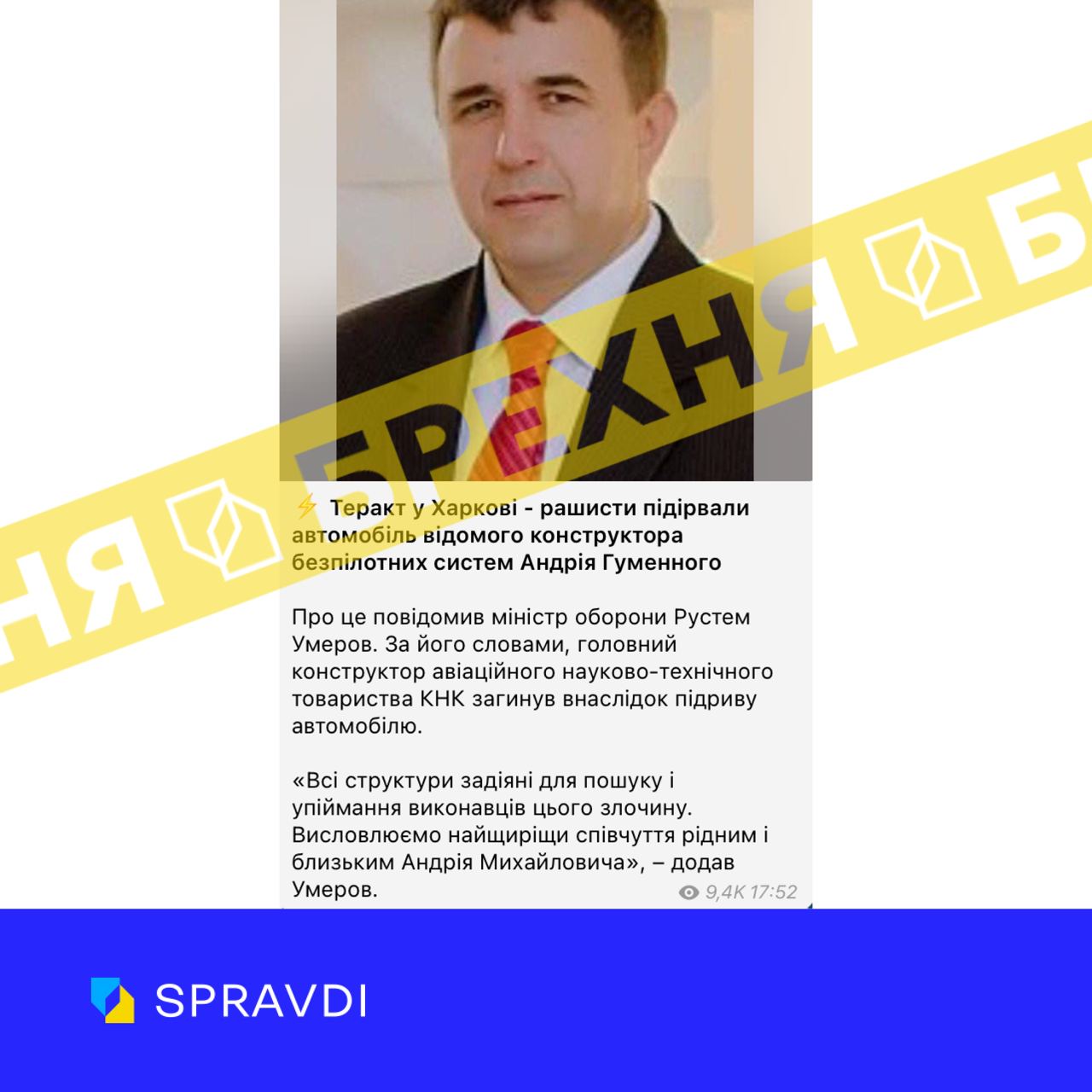 НЯ БРЕХНЯ Б

⚡ Теракт у Харкові - рашисти підірвали автомобіль відомого конструктора безпілотних систем Андрія Гуменного

Про це повідомив міністр оборони Рустем Умеров. За його словами, головний конструктор авіаційного науково-технічного товариства КНК загинув внаслідок підриву автомобілю.

«Всі структури задіяні для пошуку і упіймання виконавців цього злочину. Висловлюємо найщиріщи співчуття рідним і близьким Андрія Михайловича», – додав Умеров.

9,4K 17:52

SPRAVDI